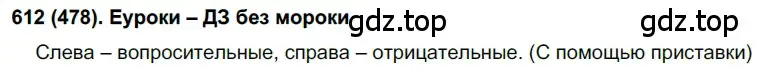 612 (478). Еуроки – ДЗ без мороки gdz.top gdz.top

Слева – вопросительные, справа – отрицательные. (С помощью приставки)